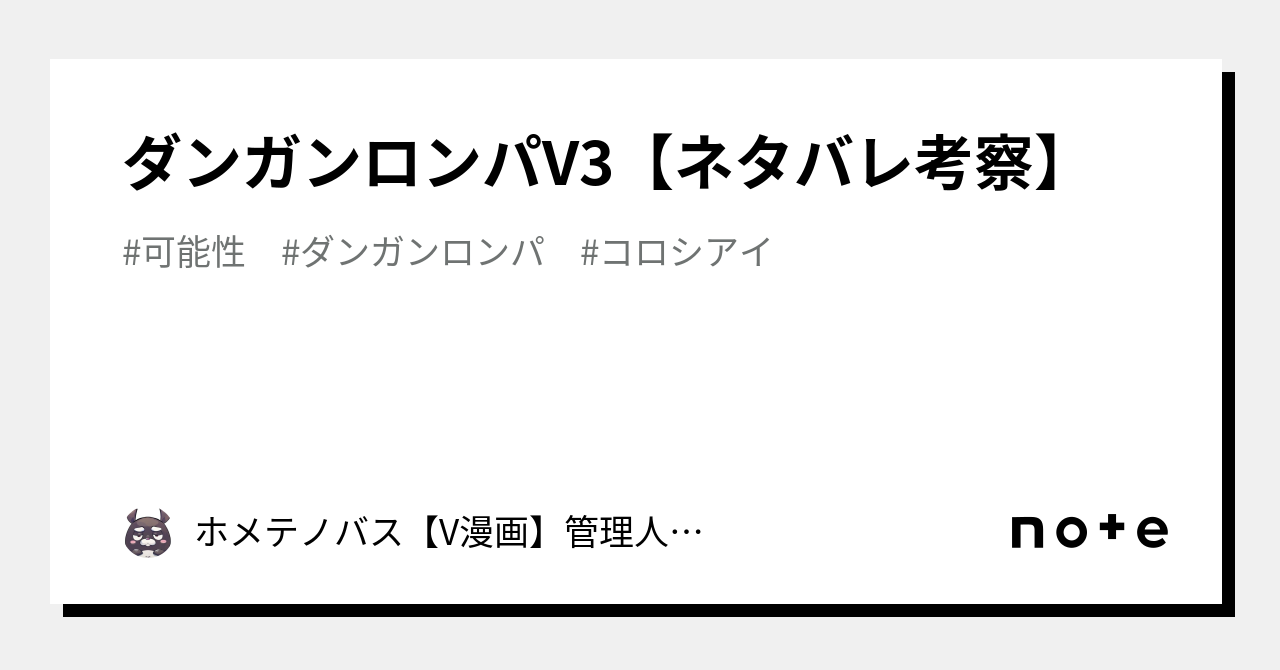 ダンガンロンパV3【ネタバレ考察】

#可能性　#ダンガンロンパ　#コロシアイ

ホメテノバス【V漫画】管理人…

note